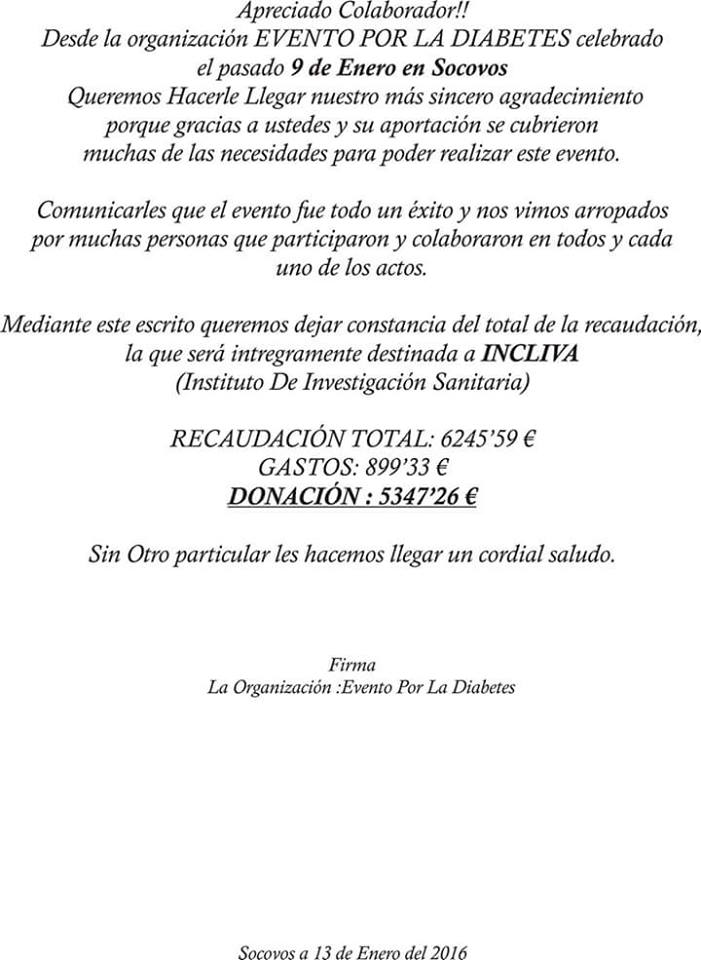 Apreciado Colaborador!!
Desde la organización EVENTO POR LA DIABETES celebrado el pasado 9 de Enero en Socovos
Queremos Hacerle Llegar nuestro más sincero agradecimiento porque gracias a ustedes y su aportación se cubrieron muchas de las necesidades para poder realizar este evento.

Comunicarles que el evento fue todo un éxito y nos vimos arropados por muchas personas que participaron y colaboraron en todos y cada uno de los actos.

Mediante este escrito queremos dejar constancia del total de la recaudación, la que será intregramente destinada a INCLIVA
(Instituto De Investigación Sanitaria)

RECAUDACIÓN TOTAL: 6245'59 €
GASTOS: 899'33 €
DONACIÓN : 5347'26 €

Sin Otro particular les hacemos llegar un cordial saludo.

Firma
La Organización :Evento Por La Diabetes

Socovos a 13 de Enero del 2016